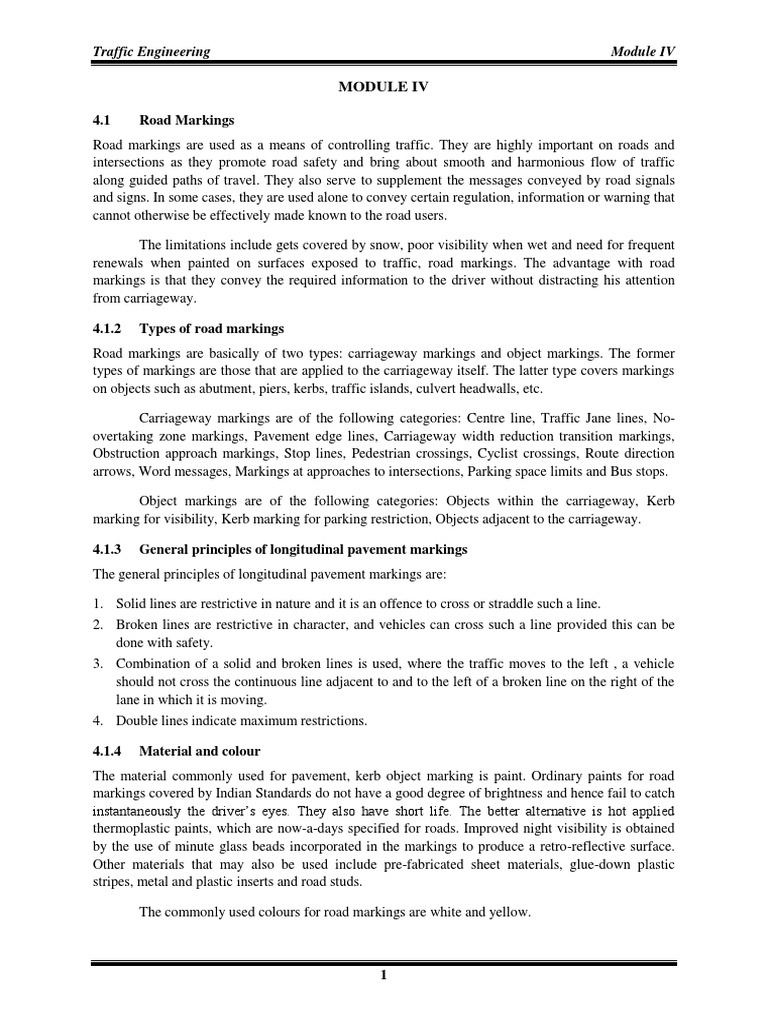 Traffic Engineering

Module IV

MODULE IV

4.1 Road Markings

Road markings are used as a means of controlling traffic. They are highly important on roads and intersections as they promote road safety and bring about smooth and harmonious flow of traffic along guided paths of travel. They also serve to supplement the messages conveyed by road signals and signs. In some cases, they are used alone to convey certain regulation, information or warning that cannot otherwise be effectively made known to the road users.

The limitations include gets covered by snow, poor visibility when wet and need for frequent renewals when painted on surfaces exposed to traffic, road markings. The advantage with road markings is that they convey the required information to the driver without distracting his attention from carriageway.

4.1.2 Types of road markings

Road markings are basically of two types: carriageway markings and object markings. The former types of markings are those that are applied to the carriageway itself. The latter type covers markings on objects such as abutment, piers, kerbs, traffic islands, culvert headwalls, etc.

Carriageway markings are of the following categories: Centre line, Traffic Jane lines, No-overtaking zone markings, Pavement edge lines, Carriageway width reduction transition markings, Obstruction approach markings, Stop lines, Pedestrian crossings, Cyclist crossings, Route direction arrows, Word messages, Markings at approaches to intersections, Parking space limits and Bus stops.

Object markings are of the following categories: Objects within the carriageway, Kerb marking for visibility, Kerb marking for parking restriction, Objects adjacent to the carriageway.

4.1.3 General principles of longitudinal pavement markings

The general principles of longitudinal pavement markings are:

1. Solid lines are restrictive in nature and it is an offence to cross or straddle such a line.
2. Broken lines are restrictive in character, and vehicles can cross such a line provided this can be done with safety.
3. Combination of a solid and broken lines is used, where the traffic moves to the left , a vehicle should not cross the continuous line adjacent to and to the left of a broken line on the right of the lane in which it is moving.
4. Double lines indicate maximum restrictions.

4.1.4 Material and colour

The material commonly used for pavement, kerb object marking is paint. Ordinary paints for road markings covered by Indian Standards do not have a good degree of brightness and hence fail to catch instantaneously the driver's eyes. They also have short life. The better alternative is hot applied thermoplastic paints, which are now-a-days specified for roads. Improved night visibility is obtained by the use of minute glass beads incorporated in the markings to produce a retro-reflective surface. Other materials that may also be used include pre-fabricated sheet materials, glue-down plastic stripes, metal and plastic inserts and road studs.

The commonly used colours for road markings are white and yellow.

1